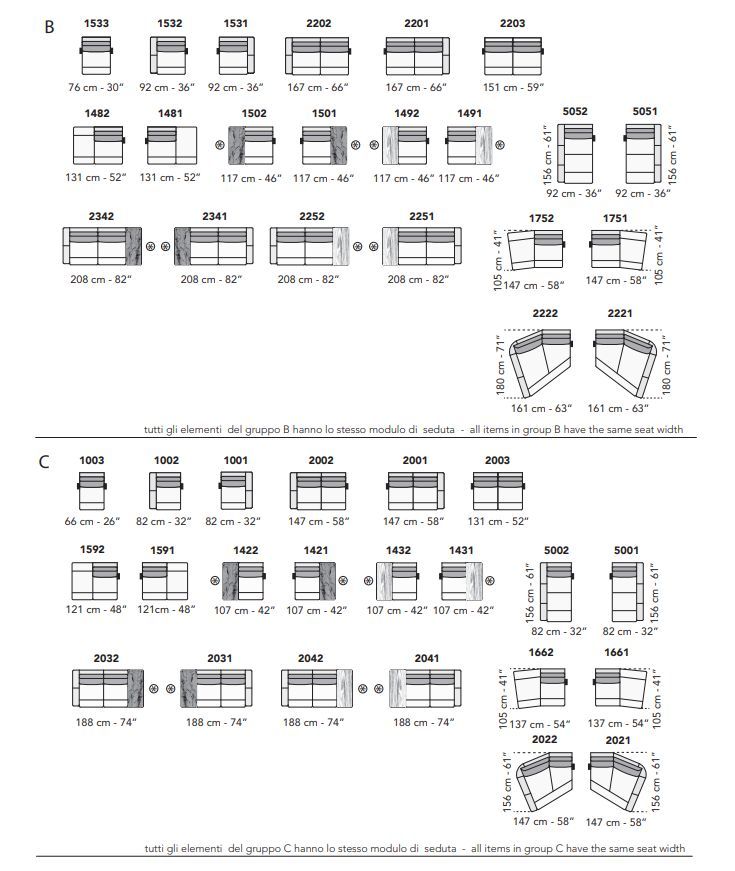 B

1533
76 cm - 30"

1532
92 cm - 36"

1531
92 cm - 36"

2202
167 cm - 66"

2201
167 cm - 66"

2203
151 cm - 59"

1482
131 cm - 52"

1481
131 cm - 52"

1502
117 cm - 46"

1501
117 cm - 46"

1492
117 cm - 46"

1491
117 cm - 46"

5052
156 cm - 61"
92 cm - 36"

5051
156 cm - 61"
92 cm - 36"

2342
208 cm - 82"

2341
208 cm - 82"

2252
208 cm - 82"

2251
208 cm - 82"

1752
105 cm - 41"
147 cm - 58"

1751
105 cm - 41"
147 cm - 58"

2222
180 cm - 71"
161 cm - 63"

2221
180 cm - 71"
161 cm - 63"

tutti gli elementi del gruppo B hanno lo stesso modulo di seduta - all items in group B have the same seat width

C

1003
66 cm - 26"

1002
82 cm - 32"

1001
82 cm - 32"

2002
147 cm - 58"

2001
147 cm - 58"

2003
131 cm - 52"

1592
121 cm - 48"

1591
121cm - 48"

1422
107 cm - 42"

1421
107 cm - 42"

1432
107 cm - 42"

1431
107 cm - 42"

5002
156 cm - 61"
82 cm - 32"

5001
156 cm - 61"
82 cm - 32"

2032
188 cm - 74"

2031
188 cm - 74"

2042
188 cm - 74"

2041
188 cm - 74"

1662
105 cm - 41"
137 cm - 54"

1661
105 cm - 41"
137 cm - 54"

2022
156 cm - 61"
147 cm - 58"

2021
156 cm - 61"
147 cm - 58"

tutti gli elementi del gruppo C hanno lo stesso modulo di seduta - all items in group C have the same seat width